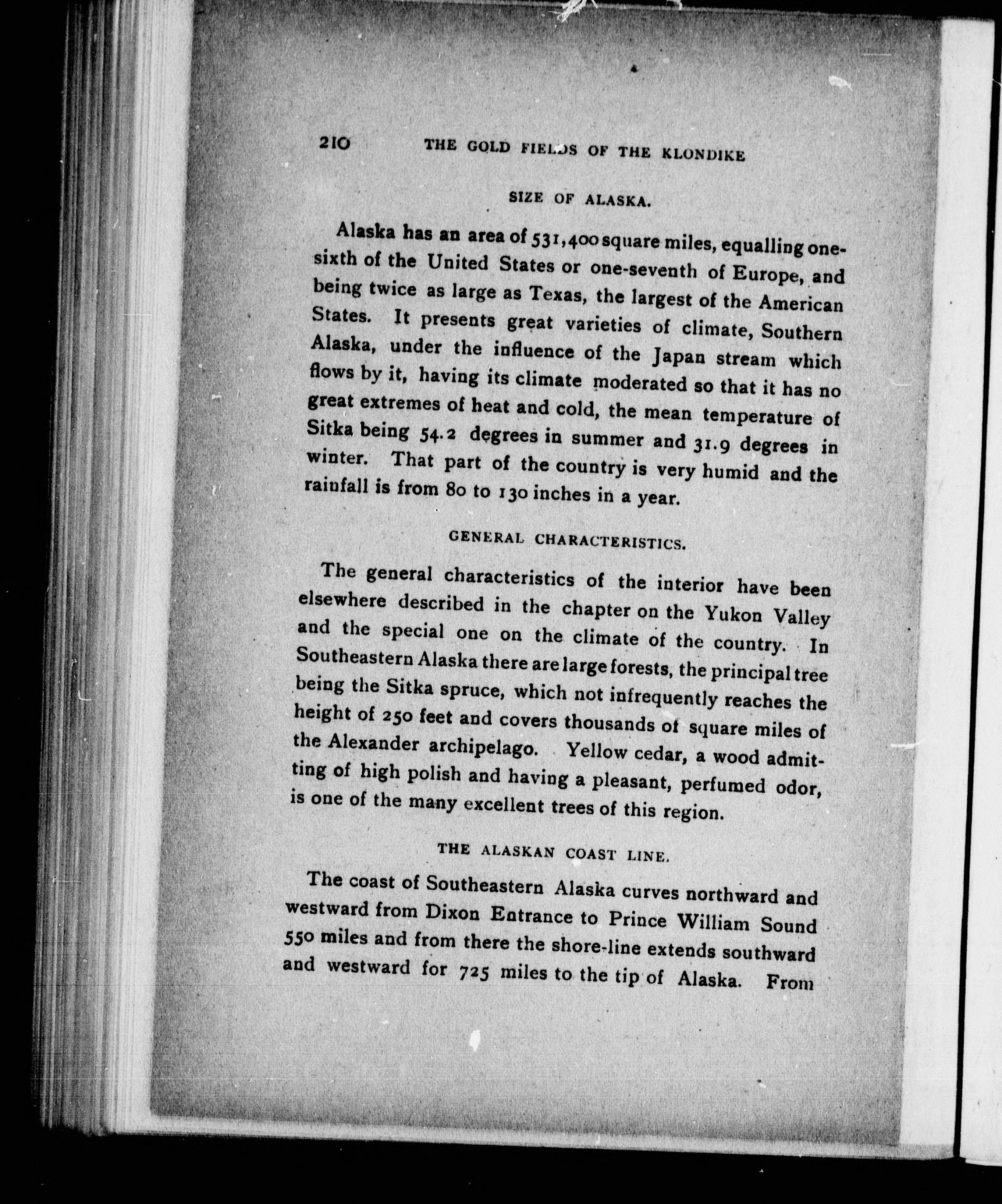 210 THE GOLD FIELDS OF THE KLONDIKE

SIZE OF ALASKA.

Alaska has an area of 531,400 square miles, equalling one-sixth of the United States or one-seventh of Europe, and being twice as large as Texas, the largest of the American States. It presents great varieties of climate, Southern Alaska, under the influence of the Japan stream which flows by it, having its climate moderated so that it has no great extremes of heat and cold, the mean temperature of Sitka being 54.2 degrees in summer and 31.9 degrees in winter. That part of the country is very humid and the rainfall is from 80 to 130 inches in a year.

GENERAL CHARACTERISTICS.

The general characteristics of the interior have been elsewhere described in the chapter on the Yukon Valley and the special one on the climate of the country. In Southeastern Alaska there are large forests, the principal tree being the Sitka spruce, which not infrequently reaches the height of 250 feet and covers thousands of square miles of the Alexander archipelago. Yellow cedar, a wood admitting of high polish and having a pleasant, perfumed odor, is one of the many excellent trees of this region.

THE ALASKAN COAST LINE.

The coast of Southeastern Alaska curves northward and westward from Dixon Entrance to Prince William Sound 550 miles and from there the shore-line extends southward and westward for 725 miles to the tip of Alaska. From